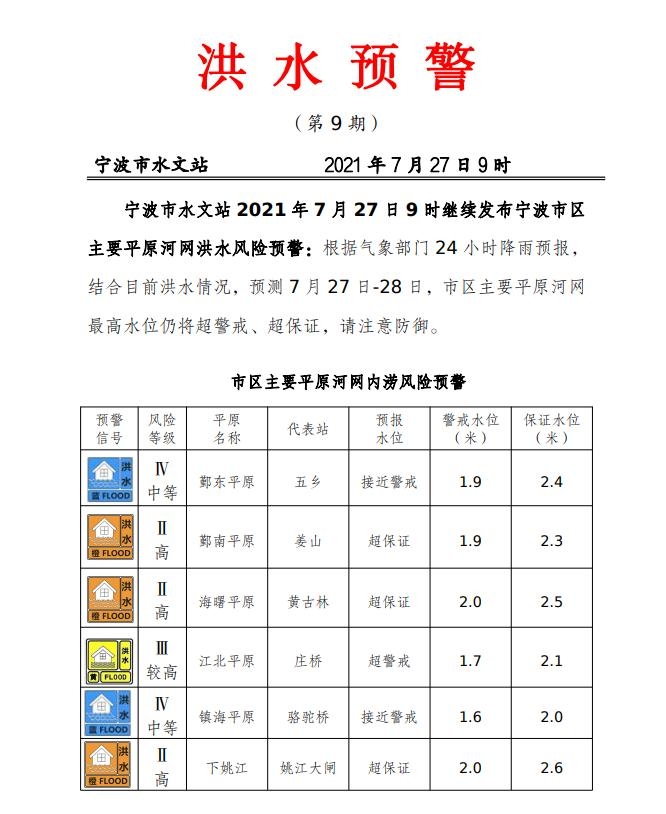 洪 水 预 警

（第 9 期）

宁波市水文站　　2021 年 7 月 27 日 9 时

宁波市水文站 2021 年 7 月 27 日 9 时继续发布宁波市区主要平原河网洪水风险预警：根据气象部门 24 小时降雨预报，结合目前洪水情况，预测 7 月 27 日-28 日，市区主要平原河网最高水位仍将超警戒、超保证，请注意防御。

市区主要平原河网内涝风险预警

| 预警信号 | 风险等级 | 平原名称 | 代表站 | 预报水位 | 警戒水位（米） | 保证水位（米） |
|---|---|---|---|---|---|---|
| 洪水 蓝 FLOOD | Ⅳ 中等 | 鄞东平原 | 五乡 | 接近警戒 | 1.9 | 2.4 |
| 洪水 橙 FLOOD | Ⅱ 高 | 鄞南平原 | 姜山 | 超保证 | 1.9 | 2.3 |
| 洪水 橙 FLOOD | Ⅱ 高 | 海曙平原 | 黄古林 | 超保证 | 2.0 | 2.5 |
| 洪水 黄 FLOOD | Ⅲ 较高 | 江北平原 | 庄桥 | 超警戒 | 1.7 | 2.1 |
| 洪水 蓝 FLOOD | Ⅳ 中等 | 镇海平原 | 骆驼桥 | 接近警戒 | 1.6 | 2.0 |
| 洪水 橙 FLOOD | Ⅱ 高 | 下姚江 | 姚江大闸 | 超保证 | 2.0 | 2.6 |